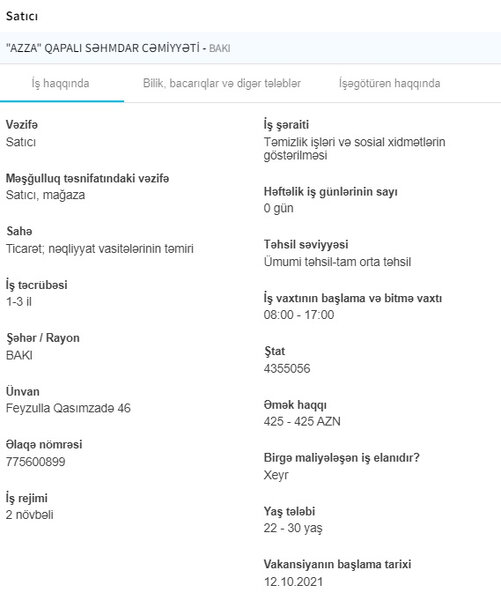 Satıcı

"AZZA" QAPALI SƏHMDAR CƏMİYYƏTİ - BAKI

İş haqqında

Bilik, bacarıqlar və digər tələblər

İşəgötürən haqqında

Vəzifə
Satıcı

Məşğulluq təsnifatındaki vəzifə
Satıcı, mağaza

Sahə
Ticarət; nəqliyyat vasitələrinin təmiri

İş təcrübəsi
1-3 il

Şəhər / Rayon
BAKI

Ünvan
Feyzulla Qasımzadə 46

Əlaqə nömrəsi
775600899

İş rejimi
2 növbəli

İş şəraiti
Təmizlik işləri və sosial xidmətlərin göstərilməsi

Həftəlik iş günlərinin sayı
0 gün

Təhsil səviyyəsi
Ümumi təhsil-tam orta təhsil

İş vaxtının başlama və bitmə vaxtı
08:00 - 17:00

Ştat
4355056

Əmək haqqı
425 - 425 AZN

Birgə maliyələşən iş elanıdır?
Xeyr

Yaş tələbi
22 - 30 yaş

Vakansiyanın başlama tarixi
12.10.2021